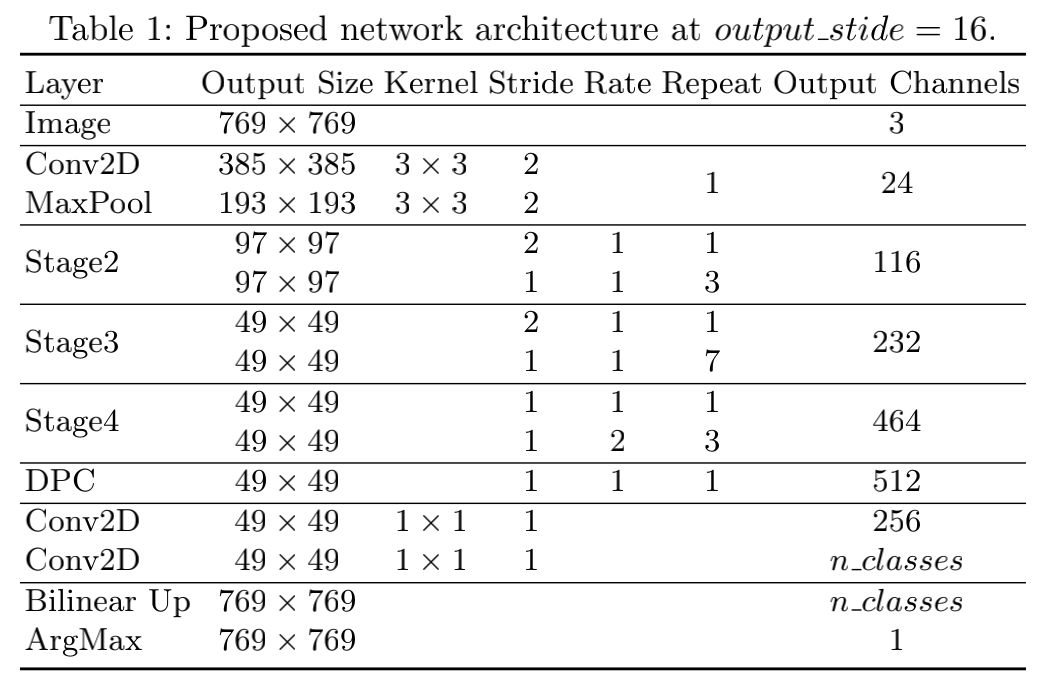 Table 1: Proposed network architecture at $output\_stide = 16$.

| Layer | Output Size | Kernel | Stride | Rate | Repeat | Output Channels |
|---|---|---|---|---|---|---|
| Image | $769 \times 769$ | | | | | 3 |
| Conv2D | $385 \times 385$ | $3 \times 3$ | 2 | | 1 | 24 |
| MaxPool | $193 \times 193$ | $3 \times 3$ | 2 | | | |
| Stage2 | $97 \times 97$ | | 2 | 1 | 1 | 116 |
| | $97 \times 97$ | | 1 | 1 | 3 | |
| Stage3 | $49 \times 49$ | | 2 | 1 | 1 | 232 |
| | $49 \times 49$ | | 1 | 1 | 7 | |
| Stage4 | $49 \times 49$ | | 1 | 1 | 1 | 464 |
| | $49 \times 49$ | | 1 | 2 | 3 | |
| DPC | $49 \times 49$ | | 1 | 1 | 1 | 512 |
| Conv2D | $49 \times 49$ | $1 \times 1$ | 1 | | | 256 |
| Conv2D | $49 \times 49$ | $1 \times 1$ | 1 | | | $n\_classes$ |
| Bilinear Up | $769 \times 769$ | | | | | $n\_classes$ |
| ArgMax | $769 \times 769$ | | | | | 1 |